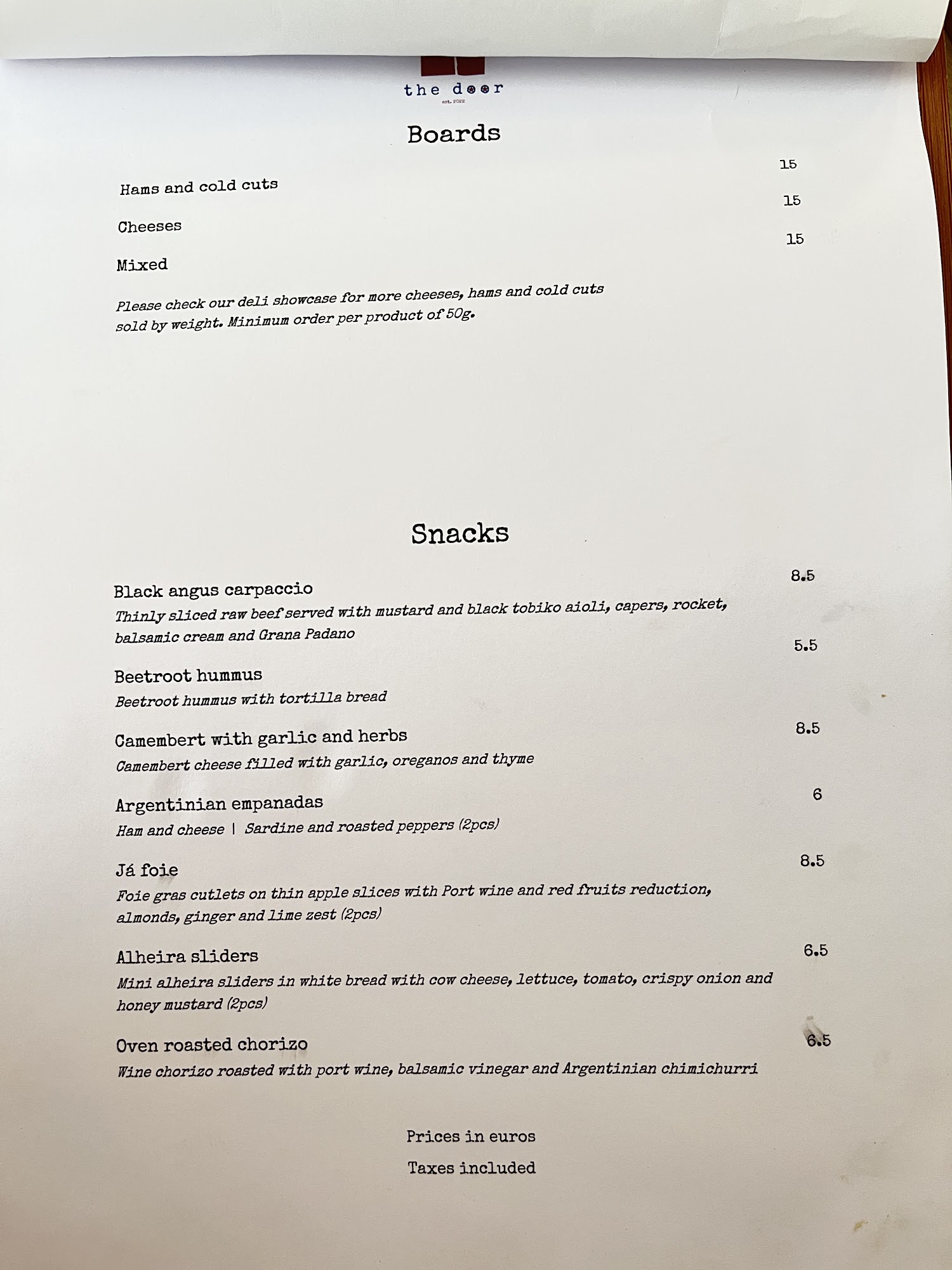 the door
est. 2022

Boards

Hams and cold cuts 15

Cheeses 15

Mixed 15

Please check our deli showcase for more cheeses, hams and cold cuts sold by weight. Minimum order per product of 50g.

Snacks

Black angus carpaccio 8.5
Thinly sliced raw beef served with mustard and black tobiko aioli, capers, rocket, balsamic cream and Grana Padano

Beetroot hummus 5.5
Beetroot hummus with tortilla bread

Camembert with garlic and herbs 8.5
Camembert cheese filled with garlic, oreganos and thyme

Argentinian empanadas 6
Ham and cheese | Sardine and roasted peppers (2pcs)

Já foie 8.5
Foie gras cutlets on thin apple slices with Port wine and red fruits reduction, almonds, ginger and lime zest (2pcs)

Alheira sliders 6.5
Mini alheira sliders in white bread with cow cheese, lettuce, tomato, crispy onion and honey mustard (2pcs)

Oven roasted chorizo 6.5
Wine chorizo roasted with port wine, balsamic vinegar and Argentinian chimichurri

Prices in euros

Taxes included